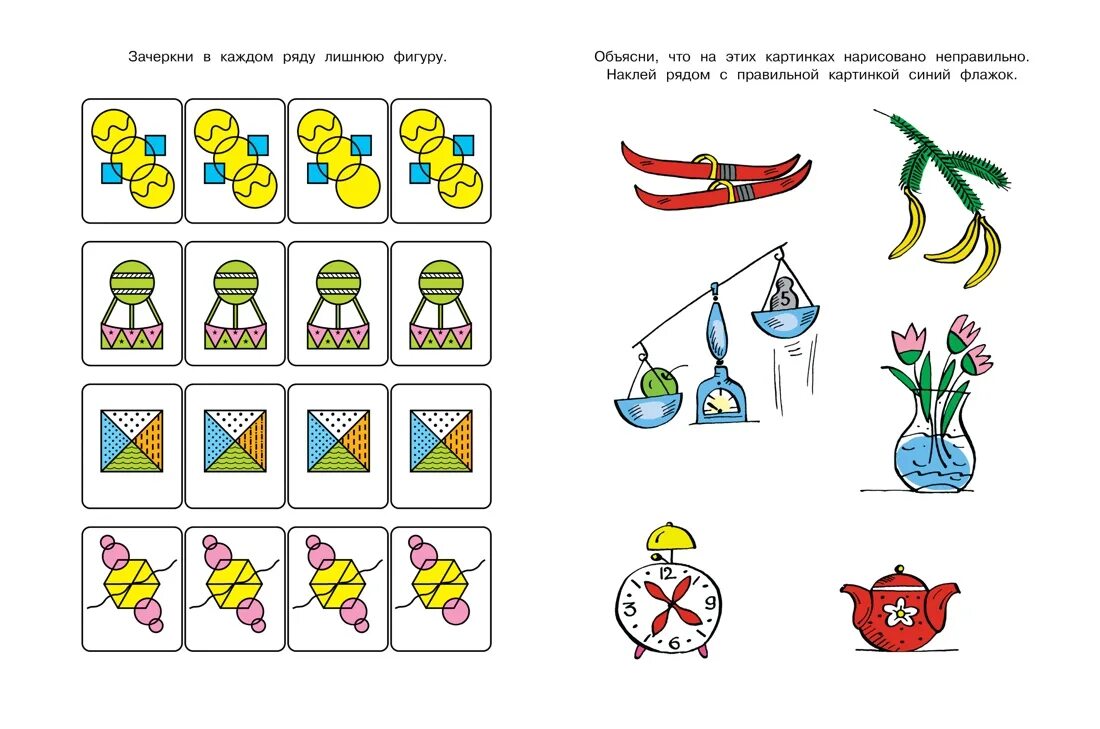 Зачеркни в каждом ряду лишнюю фигуру.

Объясни, что на этих картинках нарисовано неправильно. Наклей рядом с правильной картинкой синий флажок.

5

12
3
9
6